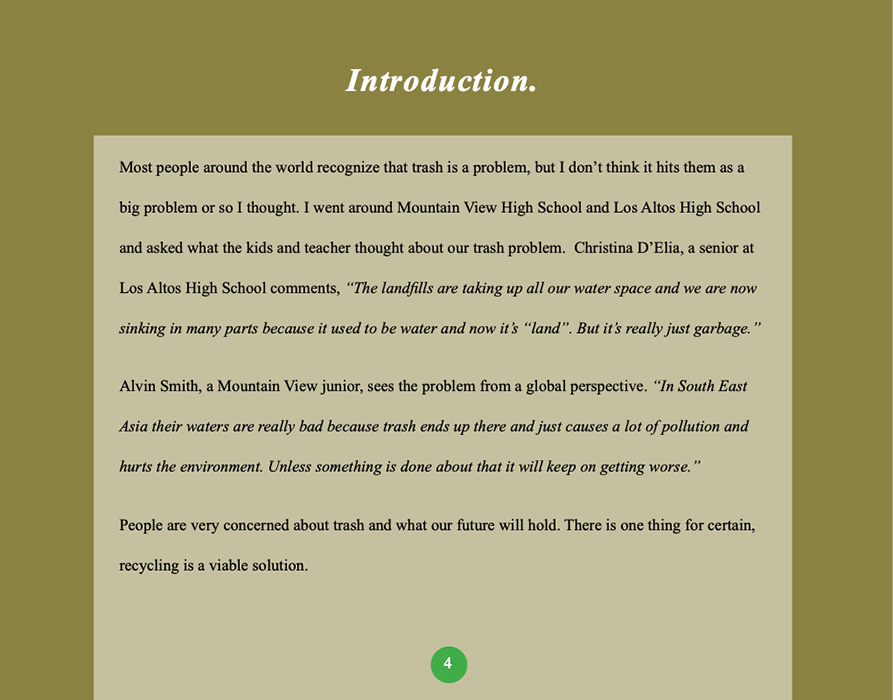 Introduction.

Most people around the world recognize that trash is a problem, but I don't think it hits them as a big problem or so I thought. I went around Mountain View High School and Los Altos High School and asked what the kids and teacher thought about our trash problem. Christina D'Elia, a senior at Los Altos High School comments, "The landfills are taking up all our water space and we are now sinking in many parts because it used to be water and now it's "land". But it's really just garbage."

Alvin Smith, a Mountain View junior, sees the problem from a global perspective. "In South East Asia their waters are really bad because trash ends up there and just causes a lot of pollution and hurts the environment. Unless something is done about that it will keep on getting worse."

People are very concerned about trash and what our future will hold. There is one thing for certain, recycling is a viable solution.

4